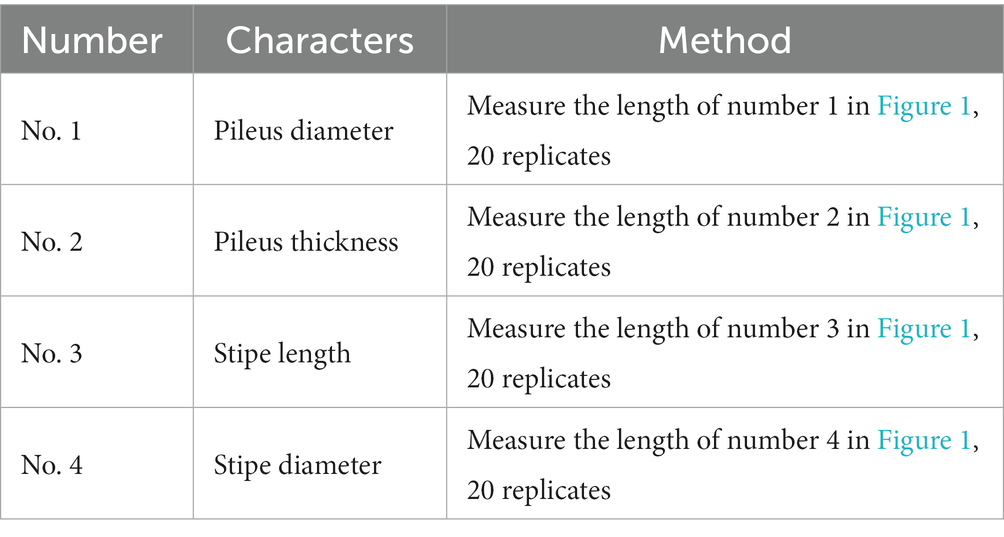 | Number | Characters | Method |
|---|---|---|
| No. 1 | Pileus diameter | Measure the length of number 1 in Figure 1, 20 replicates |
| No. 2 | Pileus thickness | Measure the length of number 2 in Figure 1, 20 replicates |
| No. 3 | Stipe length | Measure the length of number 3 in Figure 1, 20 replicates |
| No. 4 | Stipe diameter | Measure the length of number 4 in Figure 1, 20 replicates |